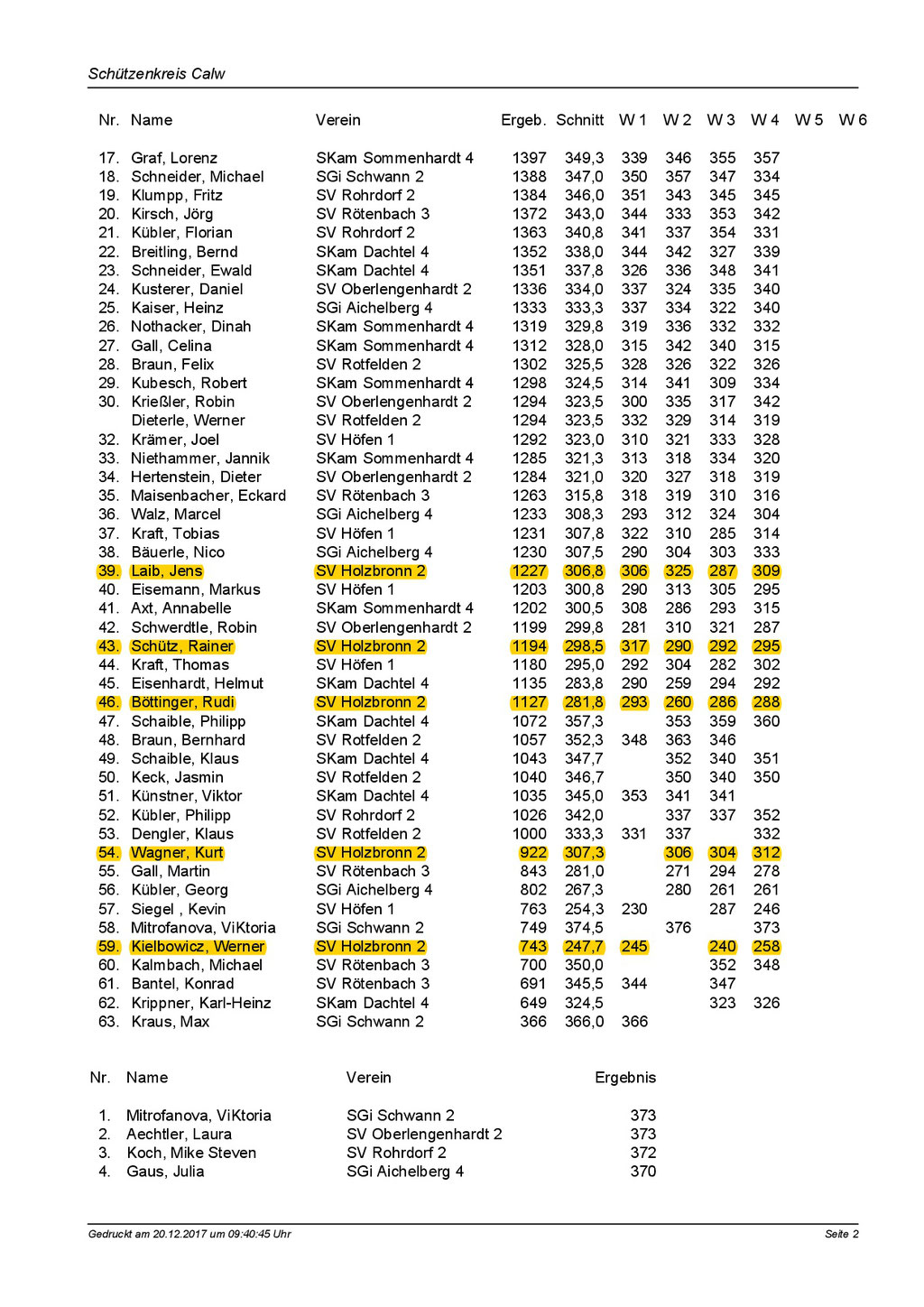 Schützenkreis Calw

| Nr. | Name | Verein | Ergeb. | Schnitt | W 1 | W 2 | W 3 | W 4 | W 5 | W 6 |
|---|---|---|---|---|---|---|---|---|---|---|
| 17. | Graf, Lorenz | SKam Sommenhardt 4 | 1397 | 349,3 | 339 | 346 | 355 | 357 | | |
| 18. | Schneider, Michael | SGi Schwann 2 | 1388 | 347,0 | 350 | 357 | 347 | 334 | | |
| 19. | Klumpp, Fritz | SV Rohrdorf 2 | 1384 | 346,0 | 351 | 343 | 345 | 345 | | |
| 20. | Kirsch, Jörg | SV Rötenbach 3 | 1372 | 343,0 | 344 | 333 | 353 | 342 | | |
| 21. | Kübler, Florian | SV Rohrdorf 2 | 1363 | 340,8 | 341 | 337 | 354 | 331 | | |
| 22. | Breitling, Bernd | SKam Dachtel 4 | 1352 | 338,0 | 344 | 342 | 327 | 339 | | |
| 23. | Schneider, Ewald | SKam Dachtel 4 | 1351 | 337,8 | 326 | 336 | 348 | 341 | | |
| 24. | Kusterer, Daniel | SV Oberlengenhardt 2 | 1336 | 334,0 | 337 | 324 | 335 | 340 | | |
| 25. | Kaiser, Heinz | SGi Aichelberg 4 | 1333 | 333,3 | 337 | 334 | 322 | 340 | | |
| 26. | Nothacker, Dinah | SKam Sommenhardt 4 | 1319 | 329,8 | 319 | 336 | 332 | 332 | | |
| 27. | Gall, Celina | SKam Sommenhardt 4 | 1312 | 328,0 | 315 | 342 | 340 | 315 | | |
| 28. | Braun, Felix | SV Rotfelden 2 | 1302 | 325,5 | 328 | 326 | 322 | 326 | | |
| 29. | Kubesch, Robert | SKam Sommenhardt 4 | 1298 | 324,5 | 314 | 341 | 309 | 334 | | |
| 30. | Krießler, Robin | SV Oberlengenhardt 2 | 1294 | 323,5 | 300 | 335 | 317 | 342 | | |
| | Dieterle, Werner | SV Rotfelden 2 | 1294 | 323,5 | 332 | 329 | 314 | 319 | | |
| 32. | Krämer, Joel | SV Höfen 1 | 1292 | 323,0 | 310 | 321 | 333 | 328 | | |
| 33. | Niethammer, Jannik | SKam Sommenhardt 4 | 1285 | 321,3 | 313 | 318 | 334 | 320 | | |
| 34. | Hertenstein, Dieter | SV Oberlengenhardt 2 | 1284 | 321,0 | 320 | 327 | 318 | 319 | | |
| 35. | Maisenbacher, Eckard | SV Rötenbach 3 | 1263 | 315,8 | 318 | 319 | 310 | 316 | | |
| 36. | Walz, Marcel | SGi Aichelberg 4 | 1233 | 308,3 | 293 | 312 | 324 | 304 | | |
| 37. | Kraft, Tobias | SV Höfen 1 | 1231 | 307,8 | 322 | 310 | 285 | 314 | | |
| 38. | Bäuerle, Nico | SGi Aichelberg 4 | 1230 | 307,5 | 290 | 304 | 303 | 333 | | |
| 39. | Laib, Jens | SV Holzbronn 2 | 1227 | 306,8 | 306 | 325 | 287 | 309 | | |
| 40. | Eisemann, Markus | SV Höfen 1 | 1203 | 300,8 | 290 | 313 | 305 | 295 | | |
| 41. | Axt, Annabelle | SKam Sommenhardt 4 | 1202 | 300,5 | 308 | 286 | 293 | 315 | | |
| 42. | Schwerdtle, Robin | SV Oberlengenhardt 2 | 1199 | 299,8 | 281 | 310 | 321 | 287 | | |
| 43. | Schütz, Rainer | SV Holzbronn 2 | 1194 | 298,5 | 317 | 290 | 292 | 295 | | |
| 44. | Kraft, Thomas | SV Höfen 1 | 1180 | 295,0 | 292 | 304 | 282 | 302 | | |
| 45. | Eisenhardt, Helmut | SKam Dachtel 4 | 1135 | 283,8 | 290 | 259 | 294 | 292 | | |
| 46. | Böttinger, Rudi | SV Holzbronn 2 | 1127 | 281,8 | 293 | 260 | 286 | 288 | | |
| 47. | Schaible, Philipp | SKam Dachtel 4 | 1072 | 357,3 | | 353 | 359 | 360 | | |
| 48. | Braun, Bernhard | SV Rotfelden 2 | 1057 | 352,3 | 348 | 363 | 346 | | | |
| 49. | Schaible, Klaus | SKam Dachtel 4 | 1043 | 347,7 | | 352 | 340 | 351 | | |
| 50. | Keck, Jasmin | SV Rotfelden 2 | 1040 | 346,7 | | 350 | 340 | 350 | | |
| 51. | Künstner, Viktor | SKam Dachtel 4 | 1035 | 345,0 | 353 | 341 | 341 | | | |
| 52. | Kübler, Philipp | SV Rohrdorf 2 | 1026 | 342,0 | | 337 | 337 | 352 | | |
| 53. | Dengler, Klaus | SV Rotfelden 2 | 1000 | 333,3 | 331 | 337 | | 332 | | |
| 54. | Wagner, Kurt | SV Holzbronn 2 | 922 | 307,3 | | 306 | 304 | 312 | | |
| 55. | Gall, Martin | SV Rötenbach 3 | 843 | 281,0 | | 271 | 294 | 278 | | |
| 56. | Kübler, Georg | SGi Aichelberg 4 | 802 | 267,3 | | 280 | 261 | 261 | | |
| 57. | Siegel , Kevin | SV Höfen 1 | 763 | 254,3 | 230 | | 287 | 246 | | |
| 58. | Mitrofanova, ViKtoria | SGi Schwann 2 | 749 | 374,5 | | 376 | | 373 | | |
| 59. | Kielbowicz, Werner | SV Holzbronn 2 | 743 | 247,7 | 245 | | 240 | 258 | | |
| 60. | Kalmbach, Michael | SV Rötenbach 3 | 700 | 350,0 | | | 352 | 348 | | |
| 61. | Bantel, Konrad | SV Rötenbach 3 | 691 | 345,5 | 344 | | 347 | | | |
| 62. | Krippner, Karl-Heinz | SKam Dachtel 4 | 649 | 324,5 | | | 323 | 326 | | |
| 63. | Kraus, Max | SGi Schwann 2 | 366 | 366,0 | 366 | | | | | |

| Nr. | Name | Verein | Ergebnis |
|---|---|---|---|
| 1. | Mitrofanova, ViKtoria | SGi Schwann 2 | 373 |
| 2. | Aechtler, Laura | SV Oberlengenhardt 2 | 373 |
| 3. | Koch, Mike Steven | SV Rohrdorf 2 | 372 |
| 4. | Gaus, Julia | SGi Aichelberg 4 | 370 |

Gedruckt am 20.12.2017 um 09:40:45 Uhr

Seite 2